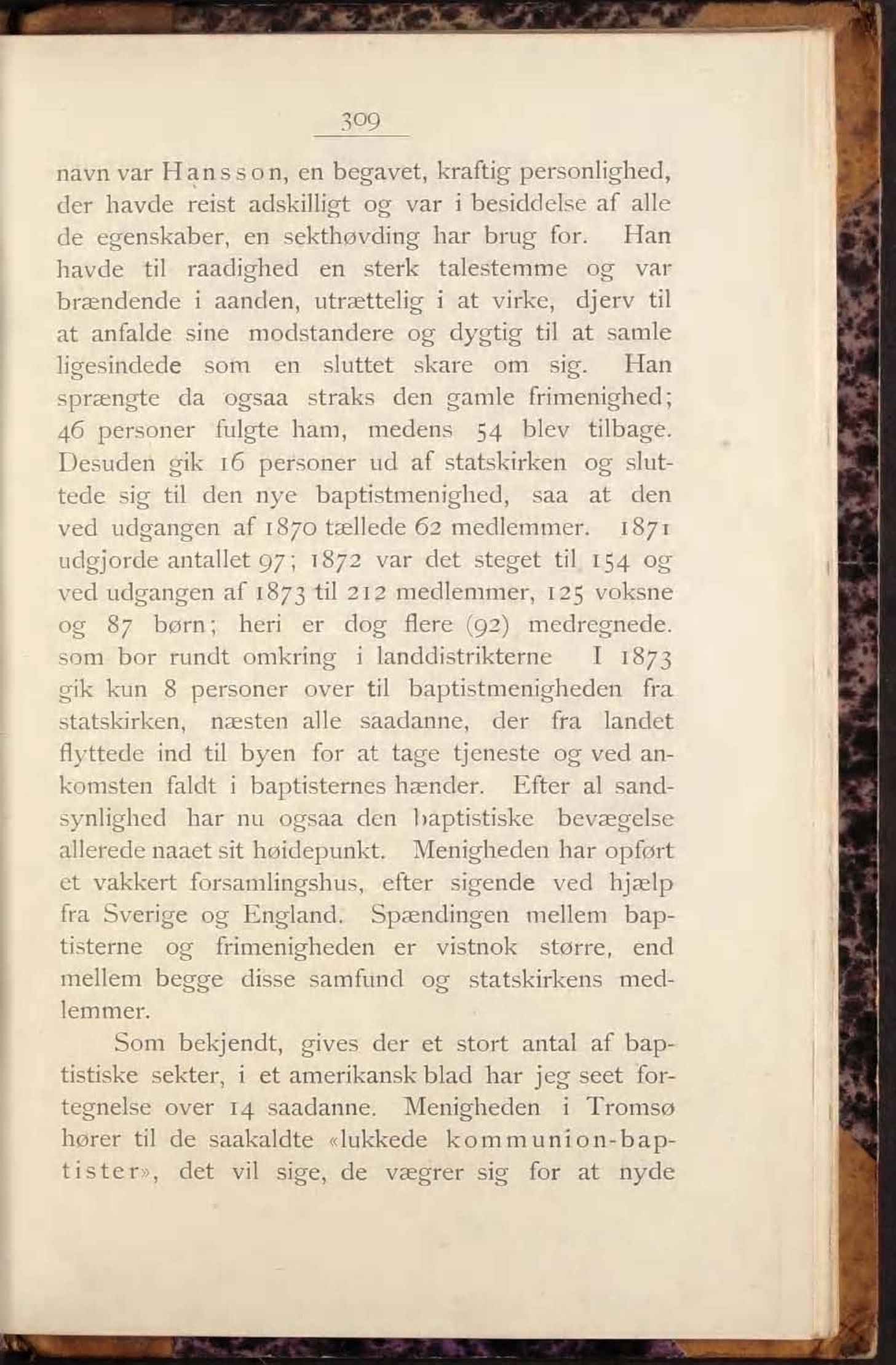 309

navn var Hansson, en begavet, kraftig personlighed, der havde reist adskilligt og var i besiddelse af alle de egenskaber, en sekthøvding har brug for. Han havde til raadighed en sterk talestemme og var brændende i aanden, utrættelig i at virke, djerv til at anfalde sine modstandere og dygtig til at samle ligesindede som en sluttet skare om sig. Han sprængte da ogsaa straks den gamle frimenighed; 46 personer fulgte ham, medens 54 blev tilbage. Desuden gik 16 personer ud af statskirken og sluttede sig til den nye baptistmenighed, saa at den ved udgangen af 1870 tællede 62 medlemmer. 1871 udgjorde antallet 97; 1872 var det steget til 154 og ved udgangen af 1873 til 212 medlemmer, 125 voksne og 87 børn; heri er dog flere (92) medregnede. som bor rundt omkring i landdistrikterne I 1873 gik kun 8 personer over til baptistmenigheden fra statskirken, næsten alle saadanne, der fra landet flyttede ind til byen for at tage tjeneste og ved ankomsten faldt i baptisternes hænder. Efter al sandsynlighed har nu ogsaa den baptistiske bevægelse allerede naaet sit høidepunkt. Menigheden har opført et vakkert forsamlingshus, efter sigende ved hjælp fra Sverige og England. Spændingen mellem baptisterne og frimenigheden er vistnok større, end mellem begge disse samfund og statskirkens medlemmer.

Som bekjendt, gives der et stort antal af baptistiske sekter, i et amerikansk blad har jeg seet fortegnelse over 14 saadanne. Menigheden i Tromsø hører til de saakaldte «lukkede kommunion-baptister», det vil sige, de vægrer sig for at nyde